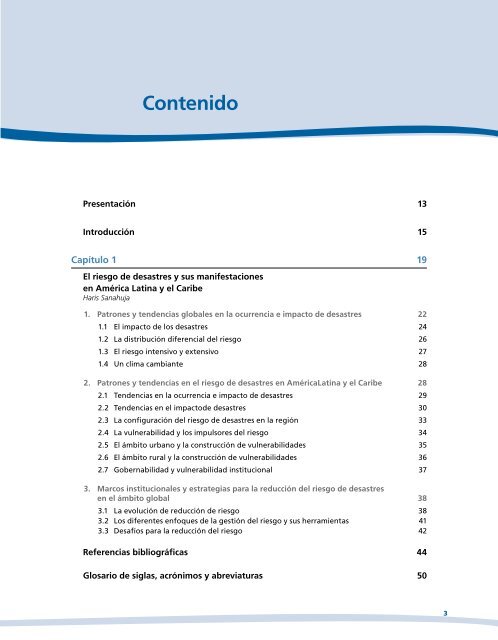 Contenido

Presentación 13

Introducción 15

Capítulo 1 19

El riesgo de desastres y sus manifestaciones en América Latina y el Caribe
Haris Sanahuja

1. Patrones y tendencias globales en la ocurrencia e impacto de desastres 22
1.1 El impacto de los desastres 24
1.2 La distribución diferencial del riesgo 26
1.3 El riesgo intensivo y extensivo 27
1.4 Un clima cambiante 28

2. Patrones y tendencias en el riesgo de desastres en AméricaLatina y el Caribe 28
2.1 Tendencias en la ocurrencia e impacto de desastres 29
2.2 Tendencias en el impactode desastres 30
2.3 La configuración del riesgo de desastres en la región 33
2.4 La vulnerabilidad y los impulsores del riesgo 34
2.5 El ámbito urbano y la construcción de vulnerabilidades 35
2.6 El ámbito rural y la construcción de vulnerabilidades 36
2.7 Gobernabilidad y vulnerabilidad institucional 37

3. Marcos institucionales y estrategias para la reducción del riesgo de desastres en el ámbito global 38
3.1 La evolución de reducción de riesgo 38
3.2 Los diferentes enfoques de la gestión del riesgo y sus herramientas 41
3.3 Desafíos para la reducción del riesgo 42

Referencias bibliográficas 44

Glosario de siglas, acrónimos y abreviaturas 50

3